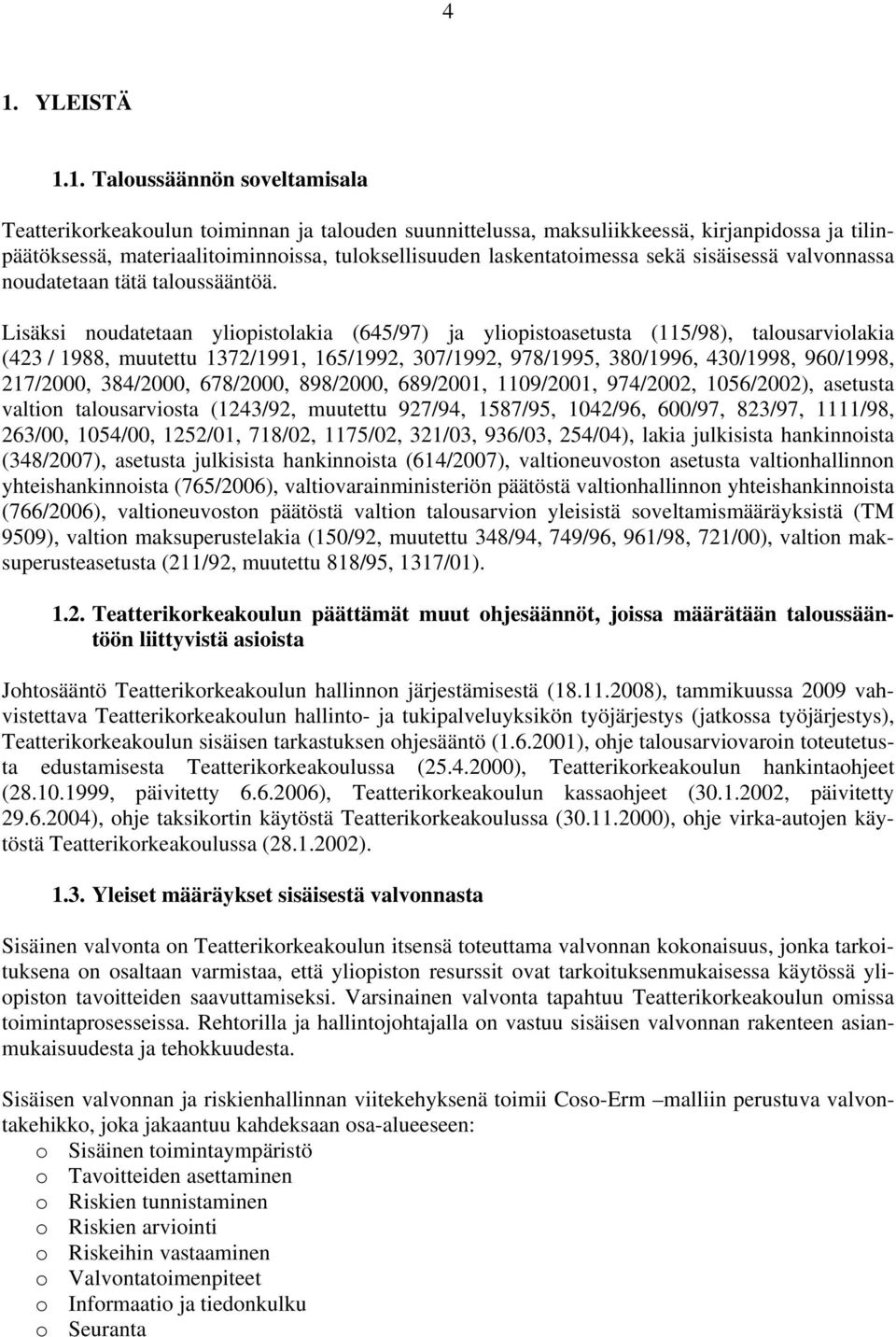 4

1. YLEISTÄ

1.1. Taloussäännön soveltamisala

Teatterikorkeakoulun toiminnan ja talouden suunnittelussa, maksuliikkeessä, kirjanpidossa ja tilinpäätöksessä, materiaalitoiminnoissa, tuloksellisuuden laskentatoimessa sekä sisäisessä valvonnassa noudatetaan tätä taloussääntöä.

Lisäksi noudatetaan yliopistolakia (645/97) ja yliopistoasetusta (115/98), talousarviolakia (423 / 1988, muutettu 1372/1991, 165/1992, 307/1992, 978/1995, 380/1996, 430/1998, 960/1998, 217/2000, 384/2000, 678/2000, 898/2000, 689/2001, 1109/2001, 974/2002, 1056/2002), asetusta valtion talousarviosta (1243/92, muutettu 927/94, 1587/95, 1042/96, 600/97, 823/97, 1111/98, 263/00, 1054/00, 1252/01, 718/02, 1175/02, 321/03, 936/03, 254/04), lakia julkisista hankinnoista (348/2007), asetusta julkisista hankinnoista (614/2007), valtioneuvoston asetusta valtionhallinnon yhteishankinnoista (765/2006), valtiovarainministeriön päätöstä valtionhallinnon yhteishankinnoista (766/2006), valtioneuvoston päätöstä valtion talousarvion yleisistä soveltamismääräyksistä (TM 9509), valtion maksuperustelakia (150/92, muutettu 348/94, 749/96, 961/98, 721/00), valtion maksuperusteasetusta (211/92, muutettu 818/95, 1317/01).

1.2. Teatterikorkeakoulun päättämät muut ohjesäännöt, joissa määrätään taloussääntöön liittyvistä asioista

Johtosääntö Teatterikorkeakoulun hallinnon järjestämisestä (18.11.2008), tammikuussa 2009 vahvistettava Teatterikorkeakoulun hallinto- ja tukipalveluyksikön työjärjestys (jatkossa työjärjestys), Teatterikorkeakoulun sisäisen tarkastuksen ohjesääntö (1.6.2001), ohje talousarviovaroin toteutetusta edustamisesta Teatterikorkeakoulussa (25.4.2000), Teatterikorkeakoulun hankintaohjeet (28.10.1999, päivitetty 6.6.2006), Teatterikorkeakoulun kassaohjeet (30.1.2002, päivitetty 29.6.2004), ohje taksikortin käytöstä Teatterikorkeakoulussa (30.11.2000), ohje virka-autojen käytöstä Teatterikorkeakoulussa (28.1.2002).

1.3. Yleiset määräykset sisäisestä valvonnasta

Sisäinen valvonta on Teatterikorkeakoulun itsensä toteuttama valvonnan kokonaisuus, jonka tarkoituksena on osaltaan varmistaa, että yliopiston resurssit ovat tarkoituksenmukaisessa käytössä yliopiston tavoitteiden saavuttamiseksi. Varsinainen valvonta tapahtuu Teatterikorkeakoulun omissa toimintaprosesseissa. Rehtorilla ja hallintojohtajalla on vastuu sisäisen valvonnan rakenteen asianmukaisuudesta ja tehokkuudesta.

Sisäisen valvonnan ja riskienhallinnan viitekehyksenä toimii Coso-Erm –malliin perustuva valvontakehikko, joka jakaantuu kahdeksaan osa-alueeseen:
o Sisäinen toimintaympäristö
o Tavoitteiden asettaminen
o Riskien tunnistaminen
o Riskien arviointi
o Riskeihin vastaaminen
o Valvontatoimenpiteet
o Informaatio ja tiedonkulku
o Seuranta